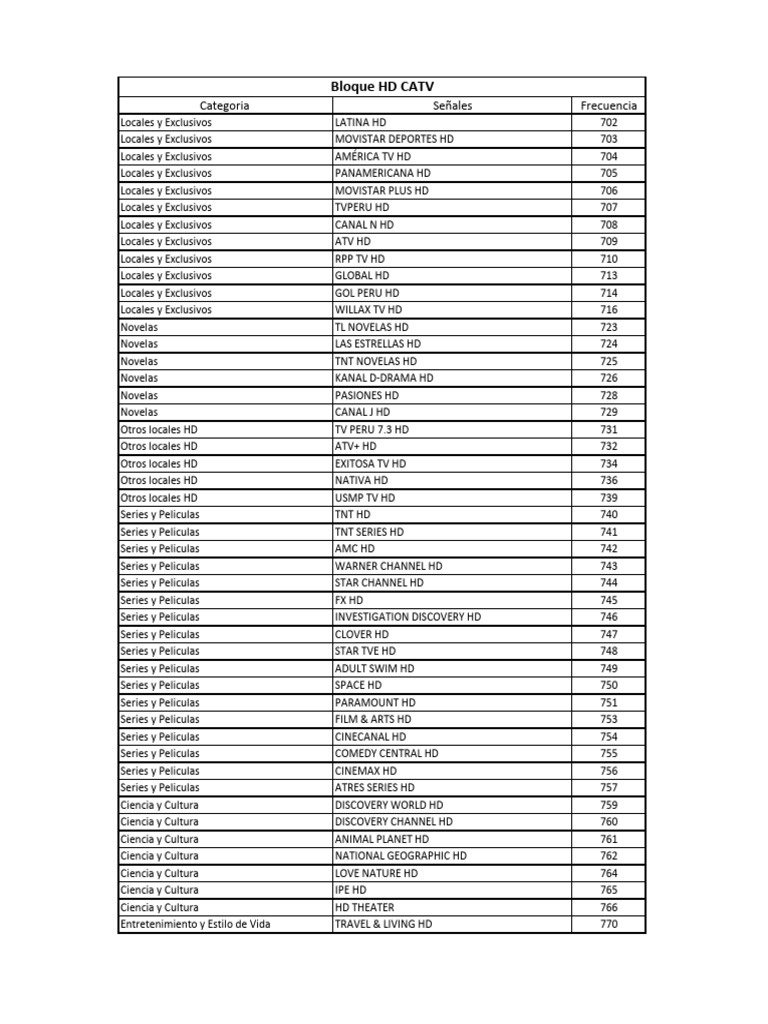 Bloque HD CATV

| Categoria | Señales | Frecuencia |
|---|---|---|
| Locales y Exclusivos | LATINA HD | 702 |
| Locales y Exclusivos | MOVISTAR DEPORTES HD | 703 |
| Locales y Exclusivos | AMÉRICA TV HD | 704 |
| Locales y Exclusivos | PANAMERICANA HD | 705 |
| Locales y Exclusivos | MOVISTAR PLUS HD | 706 |
| Locales y Exclusivos | TVPERU HD | 707 |
| Locales y Exclusivos | CANAL N HD | 708 |
| Locales y Exclusivos | ATV HD | 709 |
| Locales y Exclusivos | RPP TV HD | 710 |
| Locales y Exclusivos | GLOBAL HD | 713 |
| Locales y Exclusivos | GOL PERU HD | 714 |
| Locales y Exclusivos | WILLAX TV HD | 716 |
| Novelas | TL NOVELAS HD | 723 |
| Novelas | LAS ESTRELLAS HD | 724 |
| Novelas | TNT NOVELAS HD | 725 |
| Novelas | KANAL D-DRAMA HD | 726 |
| Novelas | PASIONES HD | 728 |
| Novelas | CANAL J HD | 729 |
| Otros locales HD | TV PERU 7.3 HD | 731 |
| Otros locales HD | ATV+ HD | 732 |
| Otros locales HD | EXITOSA TV HD | 734 |
| Otros locales HD | NATIVA HD | 736 |
| Otros locales HD | USMP TV HD | 739 |
| Series y Peliculas | TNT HD | 740 |
| Series y Peliculas | TNT SERIES HD | 741 |
| Series y Peliculas | AMC HD | 742 |
| Series y Peliculas | WARNER CHANNEL HD | 743 |
| Series y Peliculas | STAR CHANNEL HD | 744 |
| Series y Peliculas | FX HD | 745 |
| Series y Peliculas | INVESTIGATION DISCOVERY HD | 746 |
| Series y Peliculas | CLOVER HD | 747 |
| Series y Peliculas | STAR TVE HD | 748 |
| Series y Peliculas | ADULT SWIM HD | 749 |
| Series y Peliculas | SPACE HD | 750 |
| Series y Peliculas | PARAMOUNT HD | 751 |
| Series y Peliculas | FILM & ARTS HD | 753 |
| Series y Peliculas | CINECANAL HD | 754 |
| Series y Peliculas | COMEDY CENTRAL HD | 755 |
| Series y Peliculas | CINEMAX HD | 756 |
| Series y Peliculas | ATRES SERIES HD | 757 |
| Ciencia y Cultura | DISCOVERY WORLD HD | 759 |
| Ciencia y Cultura | DISCOVERY CHANNEL HD | 760 |
| Ciencia y Cultura | ANIMAL PLANET HD | 761 |
| Ciencia y Cultura | NATIONAL GEOGRAPHIC HD | 762 |
| Ciencia y Cultura | LOVE NATURE HD | 764 |
| Ciencia y Cultura | IPE HD | 765 |
| Ciencia y Cultura | HD THEATER | 766 |
| Entretenimiento y Estilo de Vida | TRAVEL & LIVING HD | 770 |